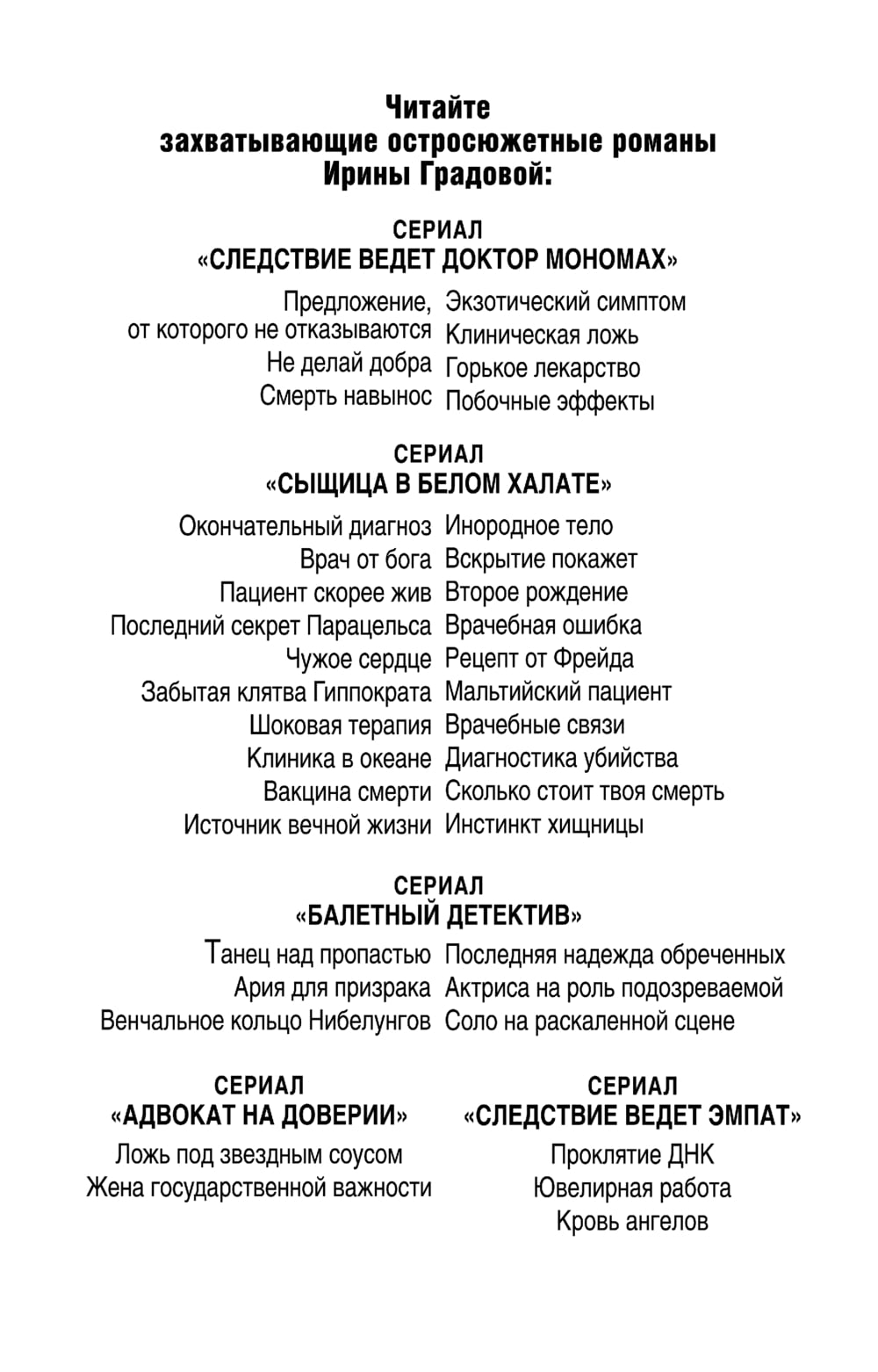 Читайте
захватывающие остросюжетные романы
Ирины Градовой:

СЕРИАЛ
«СЛЕДСТВИЕ ВЕДЕТ ДОКТОР МОНОМАХ»

Предложение, от которого не отказываются
Не делай добра
Смерть навынос

Экзотический симптом
Клиническая ложь
Горькое лекарство
Побочные эффекты

СЕРИАЛ
«СЫЩИЦА В БЕЛОМ ХАЛАТЕ»

Окончательный диагноз
Врач от бога
Пациент скорее жив
Последний секрет Парацельса
Чужое сердце
Забытая клятва Гиппократа
Шоковая терапия
Клиника в океане
Вакцина смерти
Источник вечной жизни

Инородное тело
Вскрытие покажет
Второе рождение
Врачебная ошибка
Рецепт от Фрейда
Мальтийский пациент
Врачебные связи
Диагностика убийства
Сколько стоит твоя смерть
Инстинкт хищницы

СЕРИАЛ
«БАЛЕТНЫЙ ДЕТЕКТИВ»

Танец над пропастью
Ария для призрака
Венчальное кольцо Нибелунгов

Последняя надежда обреченных
Актриса на роль подозреваемой
Соло на раскаленной сцене

СЕРИАЛ
«АДВОКАТ НА ДОВЕРИИ»

Ложь под звездным соусом
Жена государственной важности

СЕРИАЛ
«СЛЕДСТВИЕ ВЕДЕТ ЭМПАТ»

Проклятие ДНК
Ювелирная работа
Кровь ангелов